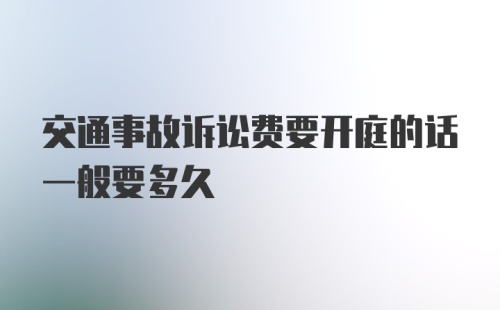 交通事故诉讼费要开庭的话一般要多久